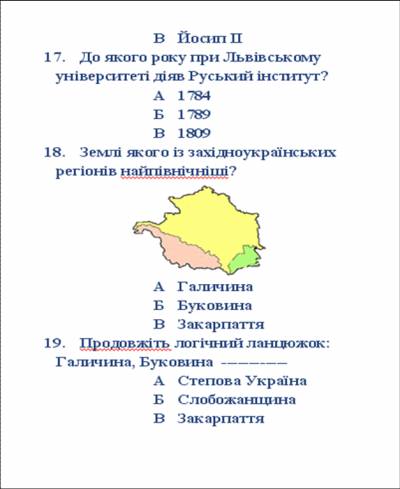 В Йосип II

17. До якого року при Львівському університеті діяв Руський інститут?

А 1784

Б 1789

В 1809

18. Землі якого із західноукраїнських регіонів найпівнічніші?

А Галичина

Б Буковина

В Закарпаття

19. Продовжіть логічний ланцюжок: Галичина, Буковина ————

А Степова Україна

Б Слобожанщина

В Закарпаття